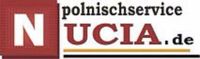 polnischservice
NUCIA.de